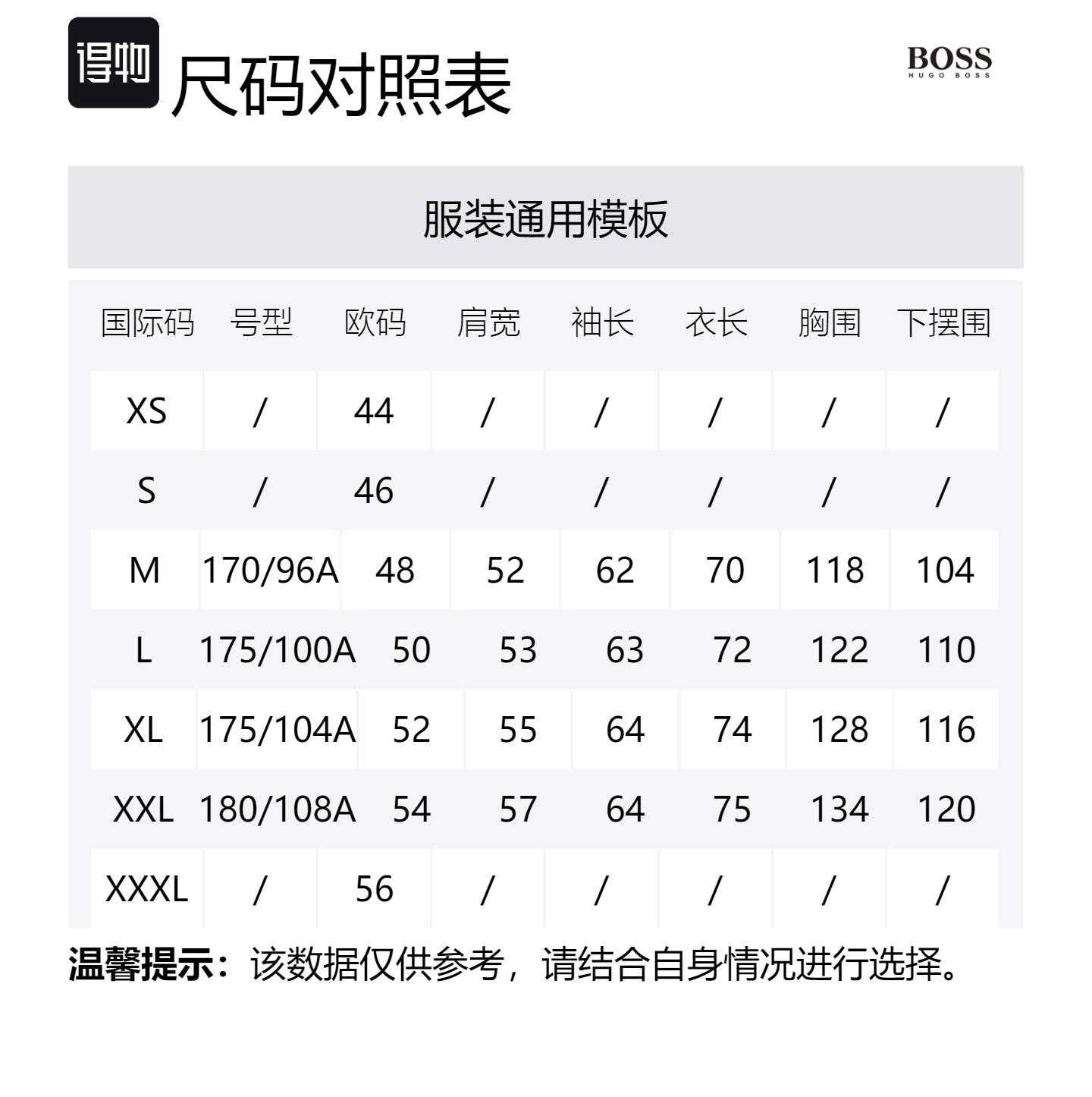 得物

尺码对照表

BOSS
HUGO BOSS

服装通用模板

| 国际码 | 号型 | 欧码 | 肩宽 | 袖长 | 衣长 | 胸围 | 下摆围 |
|---|---|---|---|---|---|---|---|
| XS | / | 44 | / | / | / | / | / |
| S | / | 46 | / | / | / | / | / |
| M | 170/96A | 48 | 52 | 62 | 70 | 118 | 104 |
| L | 175/100A | 50 | 53 | 63 | 72 | 122 | 110 |
| XL | 175/104A | 52 | 55 | 64 | 74 | 128 | 116 |
| XXL | 180/108A | 54 | 57 | 64 | 75 | 134 | 120 |
| XXXL | / | 56 | / | / | / | / | / |

温馨提示：该数据仅供参考，请结合自身情况进行选择。